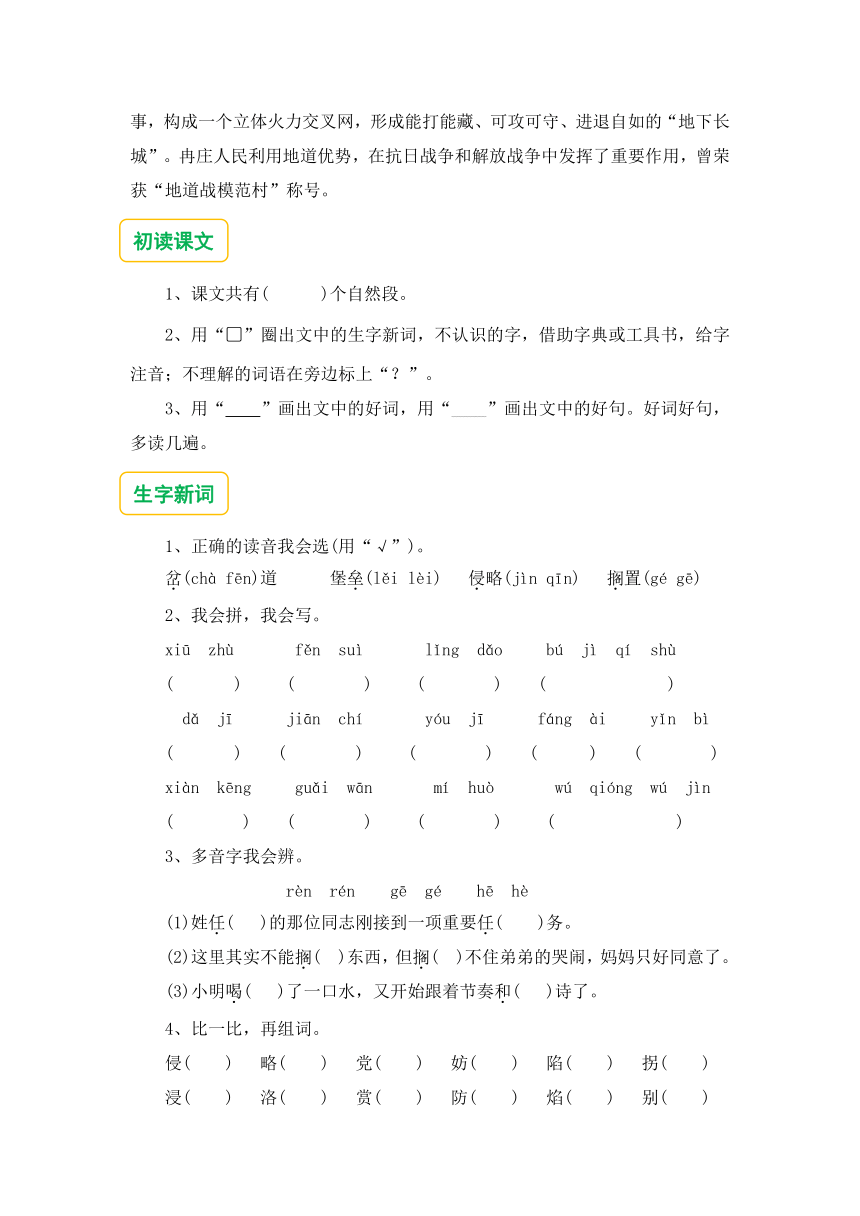 事，构成一个立体火力交叉网，形成能打能藏、可攻可守、进退自如的“地下长城”。冉庄人民利用地道优势，在抗日战争和解放战争中发挥了重要作用，曾荣获“地道战模范村”称号。

初读课文

1、课文共有(　　)个自然段。

2、用“□”圈出文中的生字新词，不认识的字，借助字典或工具书，给字注音；不理解的词语在旁边标上“？”。

3、用“____”画出文中的好词，用“____”画出文中的好句。好词好句，多读几遍。

生字新词

1、正确的读音我会选(用“√”)。

岔(chà fēn)道　　堡垒(lěi lèi)　侵略(jìn qīn)　搁置(gé gē)

2、我会拼，我会写。

xiū zhù　　fěn suì　　lǐng dǎo　　bú jì qí shù

(　　)　(　　)　(　　)　(　　)

dǎ jī　　jiān chí　　yóu jī　　fáng ài　　yǐn bì

(　　)　(　　)　(　　)　(　　)　(　　)

xiàn kēng　　guǎi wān　　mí huò　　wú qióng wú jìn

(　　)　(　　)　(　　)　(　　)

3、多音字我会辨。

rèn rén　gē gé　hē hè

(1)姓任(　)的那位同志刚接到一项重要任(　)务。

(2)这里其实不能搁(　)东西，但搁(　)不住弟弟的哭闹，妈妈只好同意了。

(3)小明喝(　)了一口水，又开始跟着节奏和(　)诗了。

4、比一比，再组词。

侵(　)　略(　)　党(　)　妨(　)　陷(　)　拐(　)

浸(　)　洛(　)　赏(　)　防(　)　焰(　)　别(　)